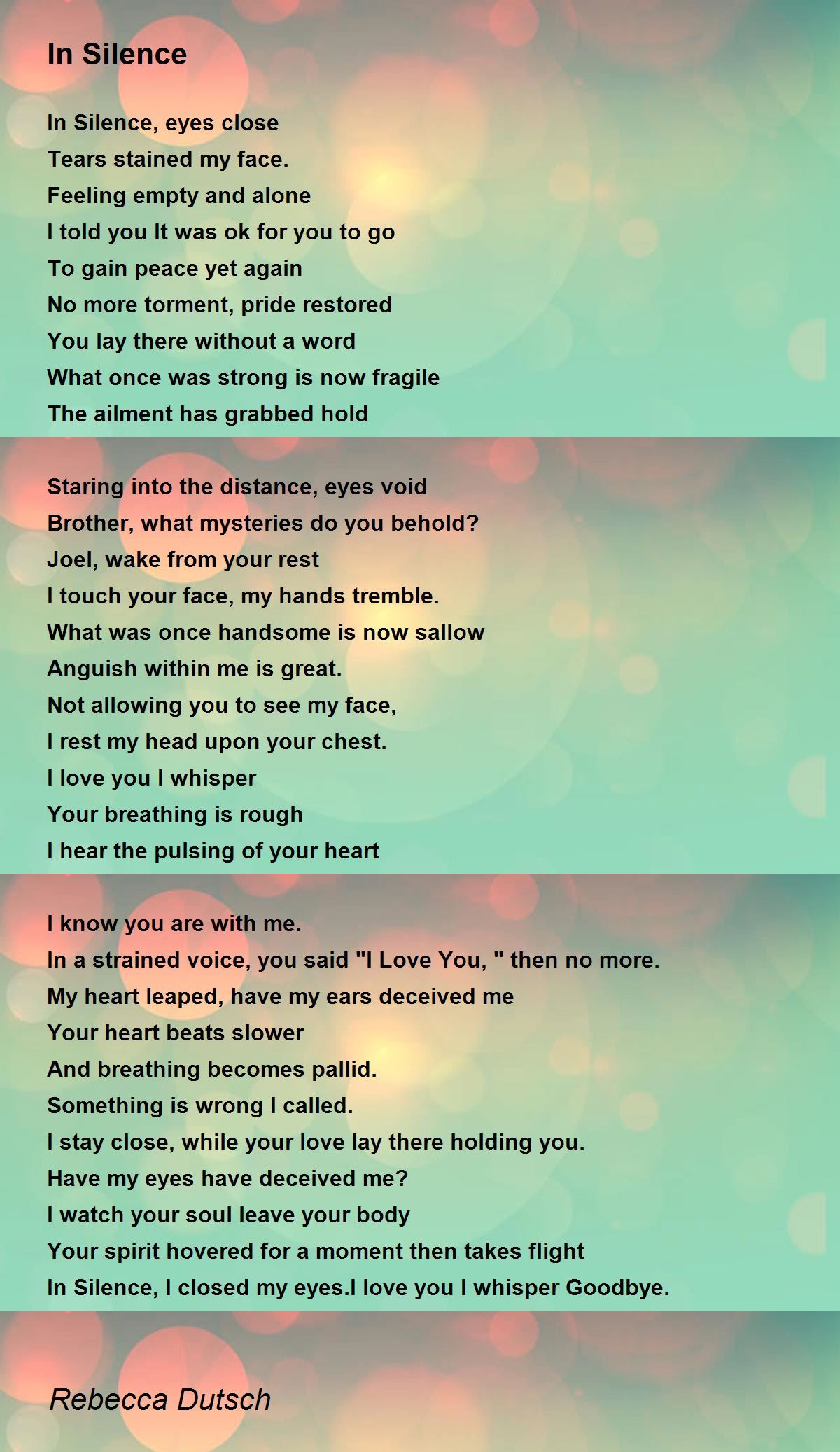 In Silence

In Silence, eyes close
Tears stained my face.
Feeling empty and alone
I told you It was ok for you to go
To gain peace yet again
No more torment, pride restored
You lay there without a word
What once was strong is now fragile
The ailment has grabbed hold

Staring into the distance, eyes void
Brother, what mysteries do you behold?
Joel, wake from your rest
I touch your face, my hands tremble.
What was once handsome is now sallow
Anguish within me is great.
Not allowing you to see my face,
I rest my head upon your chest.
I love you I whisper
Your breathing is rough
I hear the pulsing of your heart

I know you are with me.
In a strained voice, you said "I Love You, " then no more.
My heart leaped, have my ears deceived me
Your heart beats slower
And breathing becomes pallid.
Something is wrong I called.
I stay close, while your love lay there holding you.
Have my eyes have deceived me?
I watch your soul leave your body
Your spirit hovered for a moment then takes flight
In Silence, I closed my eyes.I love you I whisper Goodbye.

Rebecca Dutsch